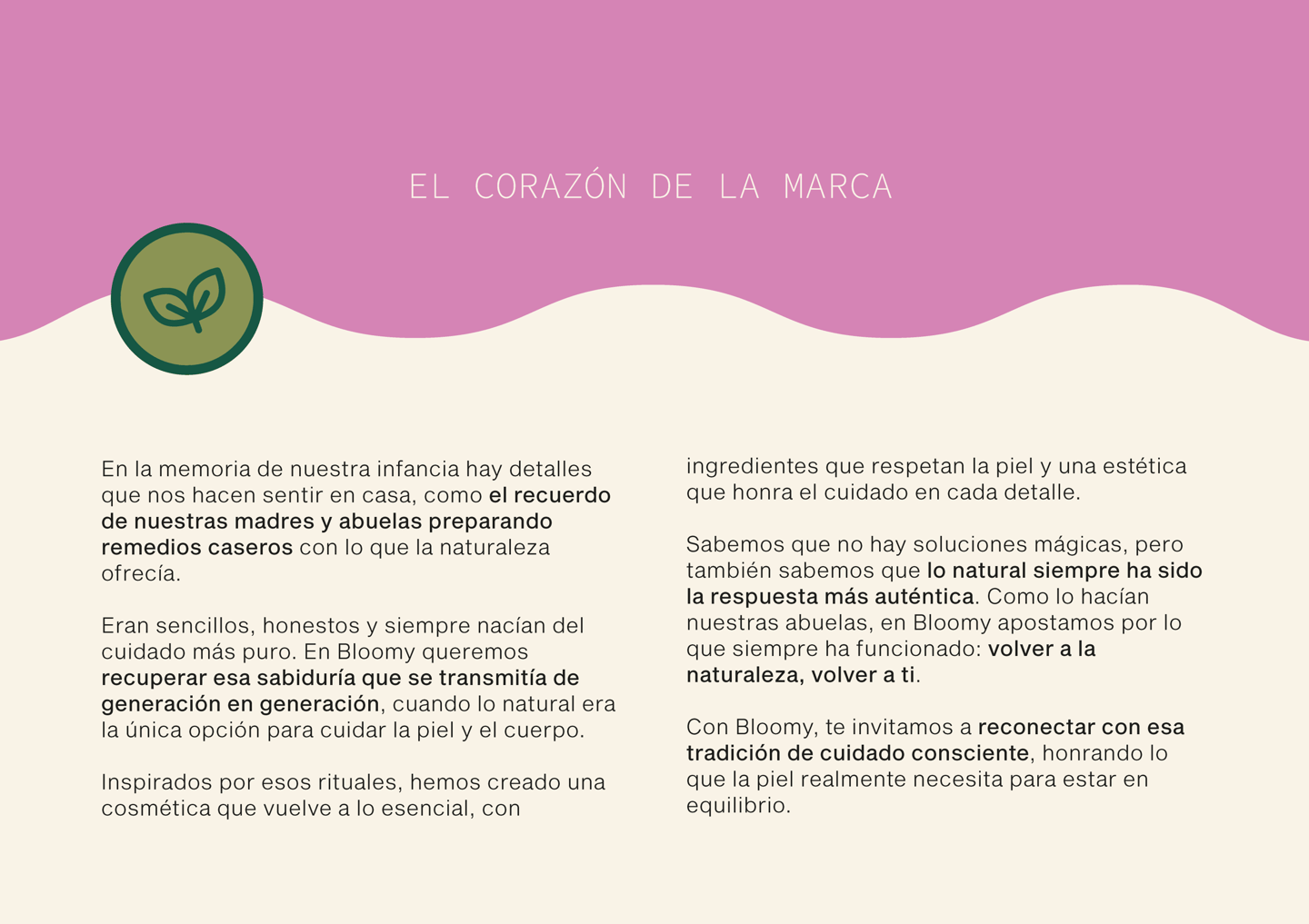 EL CORAZÓN DE LA MARCA

En la memoria de nuestra infancia hay detalles que nos hacen sentir en casa, como el recuerdo de nuestras madres y abuelas preparando remedios caseros con lo que la naturaleza ofrecía.

Eran sencillos, honestos y siempre nacían del cuidado más puro. En Bloomy queremos recuperar esa sabiduría que se transmitía de generación en generación, cuando lo natural era la única opción para cuidar la piel y el cuerpo.

Inspirados por esos rituales, hemos creado una cosmética que vuelve a lo esencial, con ingredientes que respetan la piel y una estética que honra el cuidado en cada detalle.

Sabemos que no hay soluciones mágicas, pero también sabemos que lo natural siempre ha sido la respuesta más auténtica. Como lo hacían nuestras abuelas, en Bloomy apostamos por lo que siempre ha funcionado: volver a la naturaleza, volver a ti.

Con Bloomy, te invitamos a reconectar con esa tradición de cuidado consciente, honrando lo que la piel realmente necesita para estar en equilibrio.